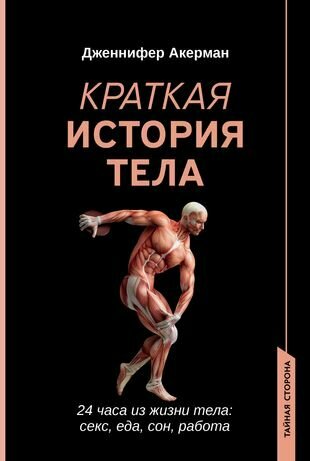 Дженнифер Акерман

КРАТКАЯ ИСТОРИЯ ТЕЛА

24 часа из жизни тела: секс, еда, сон, работа

ТАЙНАЯ СТОРОНА